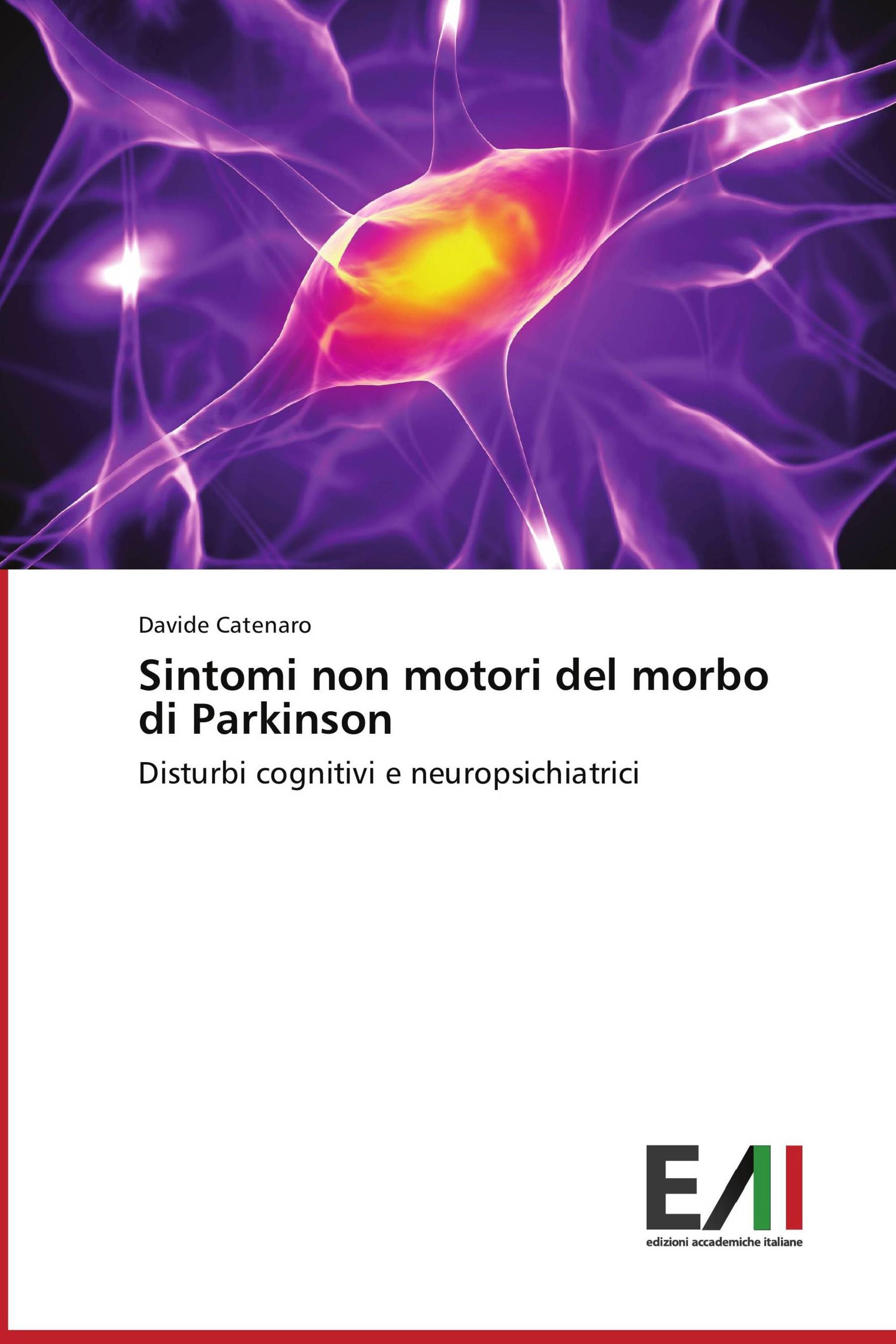 Davide Catenaro

Sintomi non motori del morbo di Parkinson

Disturbi cognitivi e neuropsichiatrici

EAI

edizioni accademiche italiane